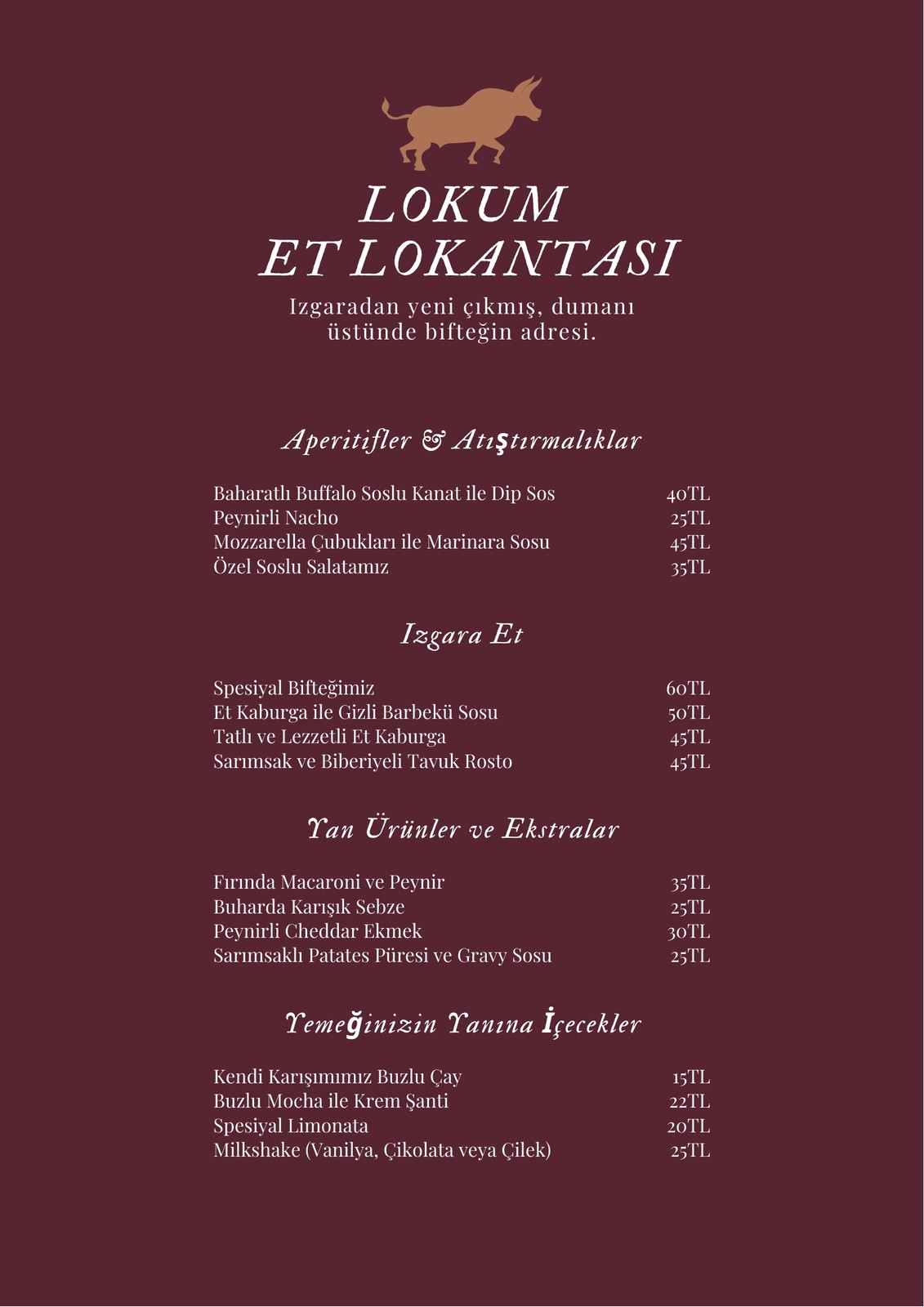 LOKUM
ET LOKANTASI

Izgaradan yeni çıkmış, dumanı üstünde bifteğin adresi.

Aperitifler & Atıştırmalıklar

| | |
|---|---|
| Baharatlı Buffalo Soslu Kanat ile Dip Sos | 40TL |
| Peynirli Nacho | 25TL |
| Mozzarella Çubukları ile Marinara Sosu | 45TL |
| Özel Soslu Salatamız | 35TL |

Izgara Et

| | |
|---|---|
| Spesiyal Bifteğimiz | 60TL |
| Et Kaburga ile Gizli Barbekü Sosu | 50TL |
| Tatlı ve Lezzetli Et Kaburga | 45TL |
| Sarımsak ve Biberiyeli Tavuk Rosto | 45TL |

Yan Ürünler ve Ekstralar

| | |
|---|---|
| Fırında Macaroni ve Peynir | 35TL |
| Buharda Karışık Sebze | 25TL |
| Peynirli Cheddar Ekmek | 30TL |
| Sarımsaklı Patates Püresi ve Gravy Sosu | 25TL |

Yemeğinizin Yanına İçecekler

| | |
|---|---|
| Kendi Karışımımız Buzlu Çay | 15TL |
| Buzlu Mocha ile Krem Şanti | 22TL |
| Spesiyal Limonata | 20TL |
| Milkshake (Vanilya, Çikolata veya Çilek) | 25TL |